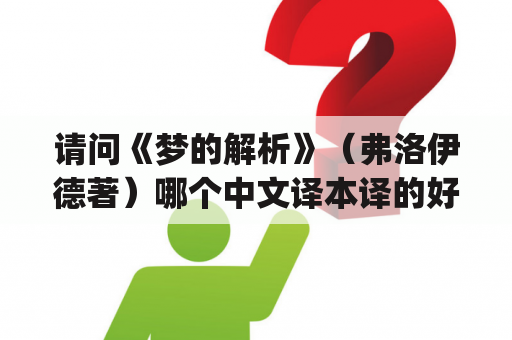 请问《梦的解析》（弗洛伊德著）哪个中文译本译的好